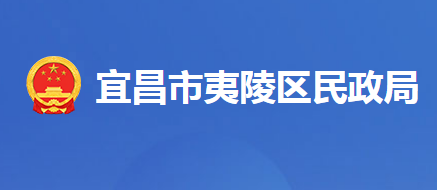 宜昌市夷陵区民政局